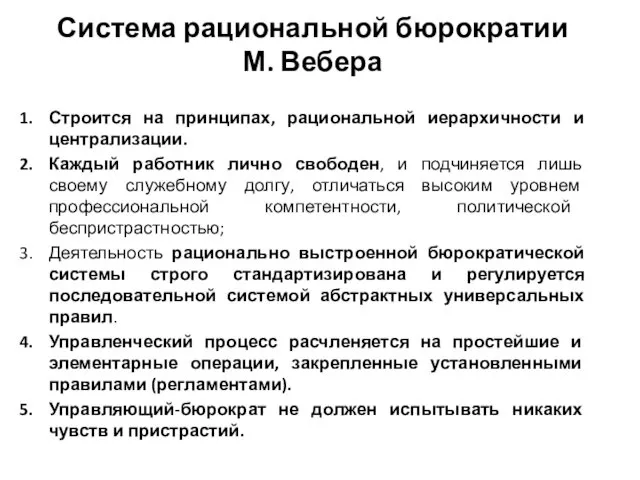 Система рациональной бюрократии М. Вебера

1. Строится на принципах, рациональной иерархичности и централизации.
2. Каждый работник лично свободен, и подчиняется лишь своему служебному долгу, отличаться высоким уровнем профессиональной компетентности, политической беспристрастностью;
3. Деятельность рационально выстроенной бюрократической системы строго стандартизирована и регулируется последовательной системой абстрактных универсальных правил.
4. Управленческий процесс расчленяется на простейшие и элементарные операции, закрепленные установленными правилами (регламентами).
5. Управляющий-бюрократ не должен испытывать никаких чувств и пристрастий.